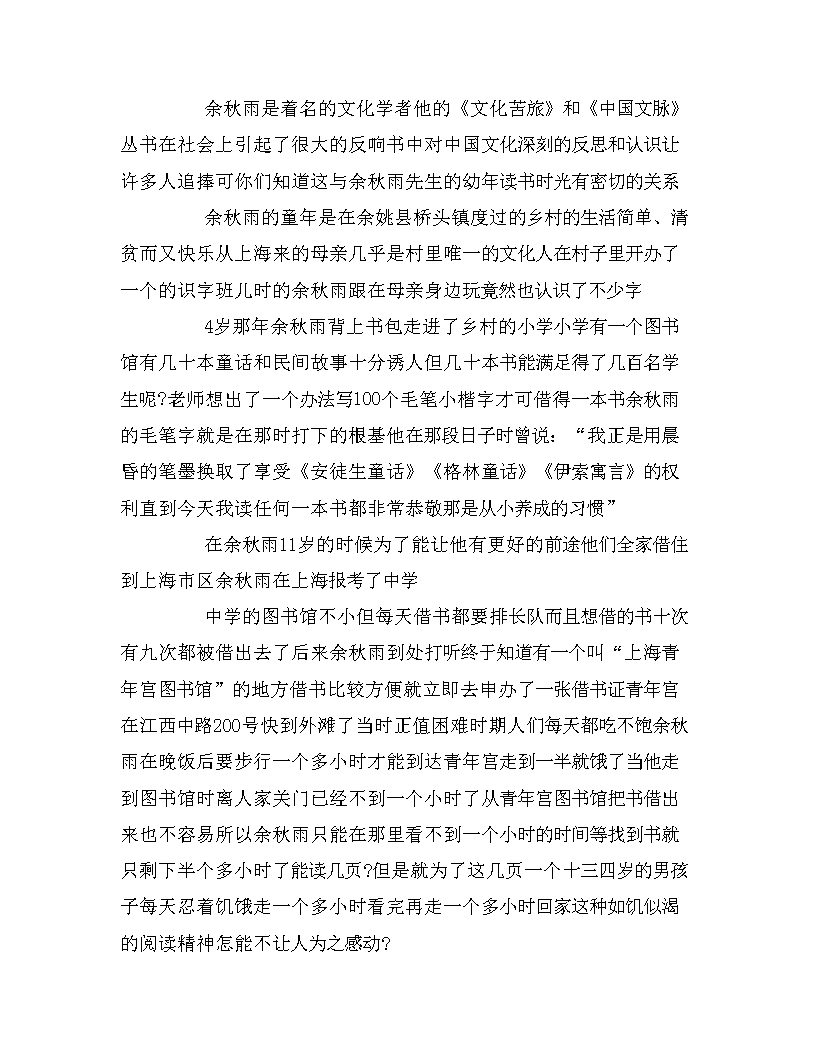 余秋雨是着名的文化学者他的《文化苦旅》和《中国文脉》丛书在社会上引起了很大的反响书中对中国文化深刻的反思和认识让许多人追捧可你们知道这与余秋雨先生的幼年读书时光有密切的关系

余秋雨的童年是在余姚县桥头镇度过的乡村的生活简单、清贫而又快乐从上海来的母亲几乎是村里唯一的文化人在村子里开办了一个的识字班儿时的余秋雨跟在母亲身边玩竟然也认识了不少字

4岁那年余秋雨背上书包走进了乡村的小学小学有一个图书馆有几十本童话和民间故事十分诱人但几十本书能满足得了几百名学生呢?老师想出了一个办法写100个毛笔小楷字才可借得一本书余秋雨的毛笔字就是在那时打下的根基他在那段日子时曾说：“我正是用晨昏的笔墨换取了享受《安徒生童话》《格林童话》《伊索寓言》的权利直到今天我读任何一本书都非常恭敬那是从小养成的习惯”

在余秋雨11岁的时候为了能让他有更好的前途他们全家借住到上海市区余秋雨在上海报考了中学

中学的图书馆不小但每天借书都要排长队而且想借的书十次有九次都被借出去了后来余秋雨到处打听终于知道有一个叫“上海青年宫图书馆”的地方借书比较方便就立即去申办了一张借书证青年宫在江西中路200号快到外滩了当时正值困难时期人们每天都吃不饱余秋雨在晚饭后要步行一个多小时才能到达青年宫走到一半就饿了当他走到图书馆时离人家关门已经不到一个小时了从青年宫图书馆把书借出来也不容易所以余秋雨只能在那里看不到一个小时的时间等找到书就只剩下半个多小时了能读几页?但是就为了这几页一个十三四岁的男孩子每天忍着饥饿走一个多小时看完再走一个多小时回家这种如饥似渴的阅读精神怎能不让人为之感动?